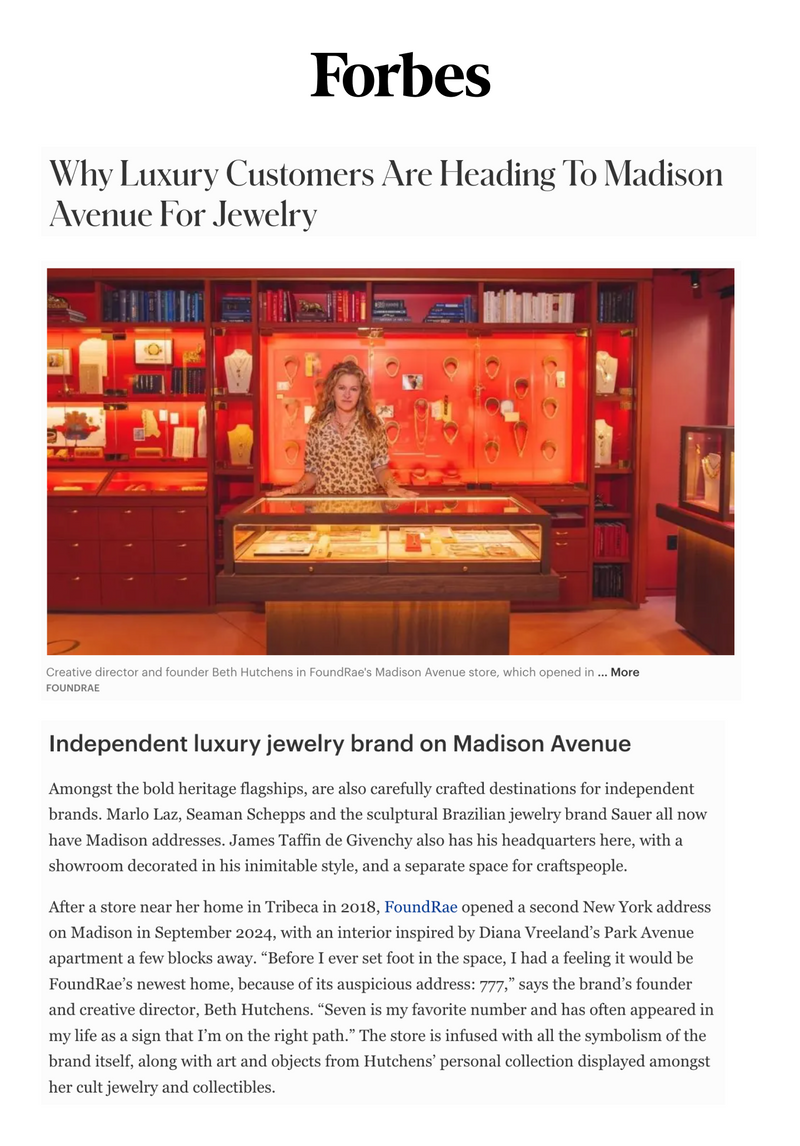 Forbes

Why Luxury Customers Are Heading To Madison Avenue For Jewelry

Creative director and founder Beth Hutchens in FoundRae's Madison Avenue store, which opened in ... More
FOUNDRAE

Independent luxury jewelry brand on Madison Avenue

Amongst the bold heritage flagships, are also carefully crafted destinations for independent brands. Marlo Laz, Seaman Schepps and the sculptural Brazilian jewelry brand Sauer all now have Madison addresses. James Taffin de Givenchy also has his headquarters here, with a showroom decorated in his inimitable style, and a separate space for craftspeople.

After a store near her home in Tribeca in 2018, FoundRae opened a second New York address on Madison in September 2024, with an interior inspired by Diana Vreeland's Park Avenue apartment a few blocks away. "Before I ever set foot in the space, I had a feeling it would be FoundRae's newest home, because of its auspicious address: 777," says the brand's founder and creative director, Beth Hutchens. "Seven is my favorite number and has often appeared in my life as a sign that I'm on the right path." The store is infused with all the symbolism of the brand itself, along with art and objects from Hutchens' personal collection displayed amongst her cult jewelry and collectibles.